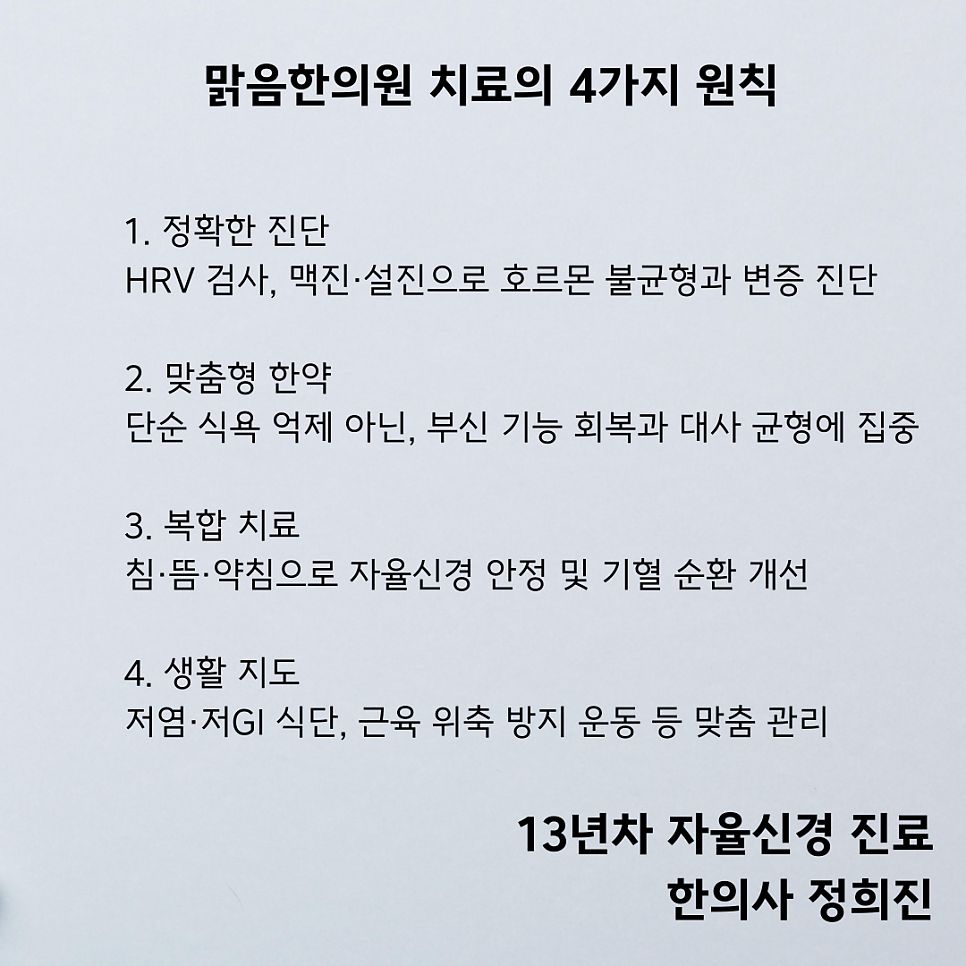 맑음한의원 치료의 4가지 원칙

1. 정확한 진단
HRV 검사, 맥진·설진으로 호르몬 불균형과 변증 진단

2. 맞춤형 한약
단순 식욕 억제 아닌, 부신 기능 회복과 대사 균형에 집중

3. 복합 치료
침·뜸·약침으로 자율신경 안정 및 기혈 순환 개선

4. 생활 지도
저염·저GI 식단, 근육 위축 방지 운동 등 맞춤 관리

13년차 자율신경 진료
한의사 정희진